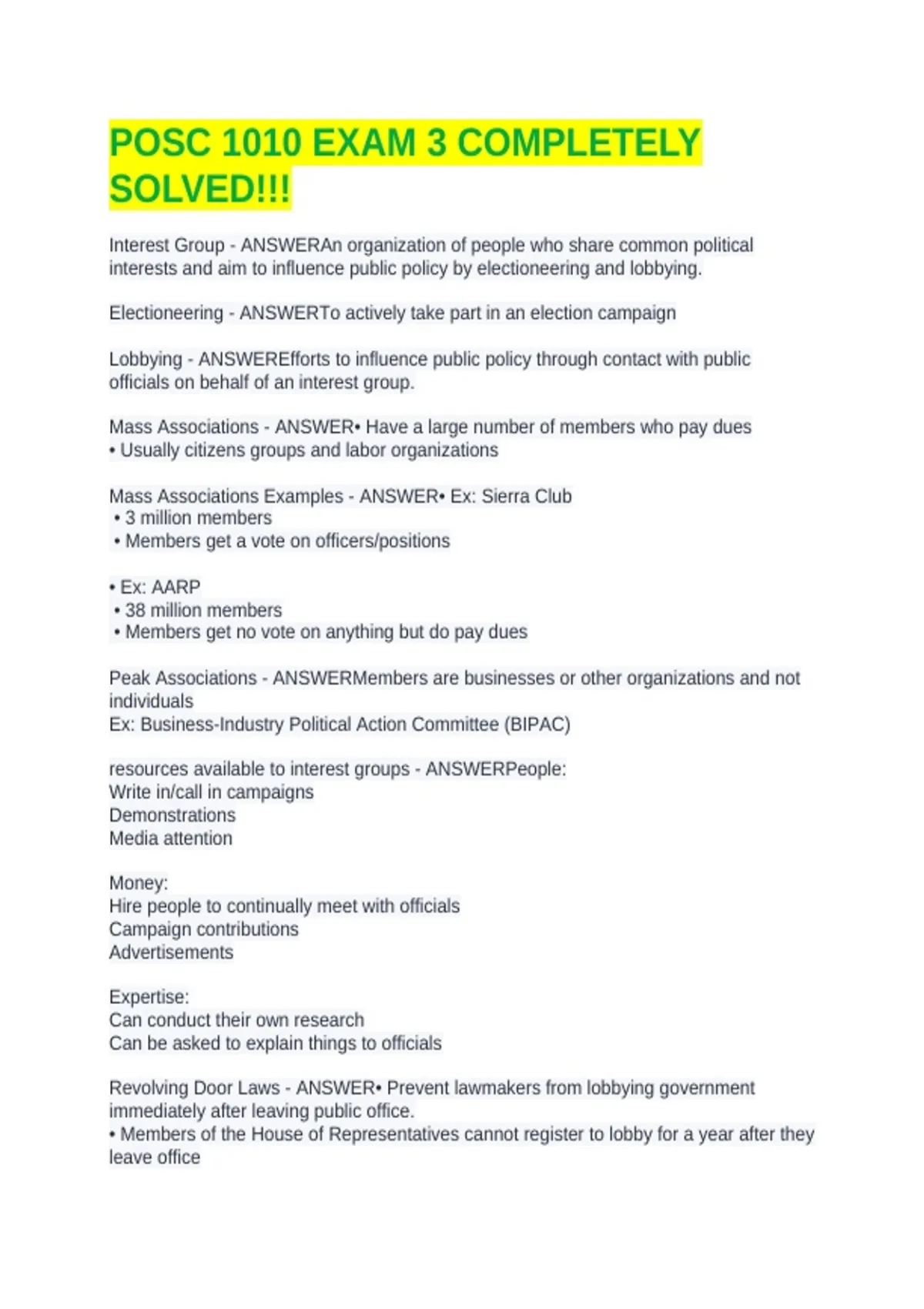 POSC 1010 EXAM 3 COMPLETELY SOLVED!!!

Interest Group - ANSWERAn organization of people who share common political interests and aim to influence public policy by electioneering and lobbying.

Electioneering - ANSWERTo actively take part in an election campaign

Lobbying - ANSWEREfforts to influence public policy through contact with public officials on behalf of an interest group.

Mass Associations - ANSWER• Have a large number of members who pay dues
• Usually citizens groups and labor organizations

Mass Associations Examples - ANSWER• Ex: Sierra Club
• 3 million members
• Members get a vote on officers/positions

• Ex: AARP
• 38 million members
• Members get no vote on anything but do pay dues

Peak Associations - ANSWERMembers are businesses or other organizations and not individuals
Ex: Business-Industry Political Action Committee (BIPAC)

resources available to interest groups - ANSWERPeople:
Write in/call in campaigns
Demonstrations
Media attention

Money:
Hire people to continually meet with officials
Campaign contributions
Advertisements

Expertise:
Can conduct their own research
Can be asked to explain things to officials

Revolving Door Laws - ANSWER• Prevent lawmakers from lobbying government immediately after leaving public office.
• Members of the House of Representatives cannot register to lobby for a year after they leave office